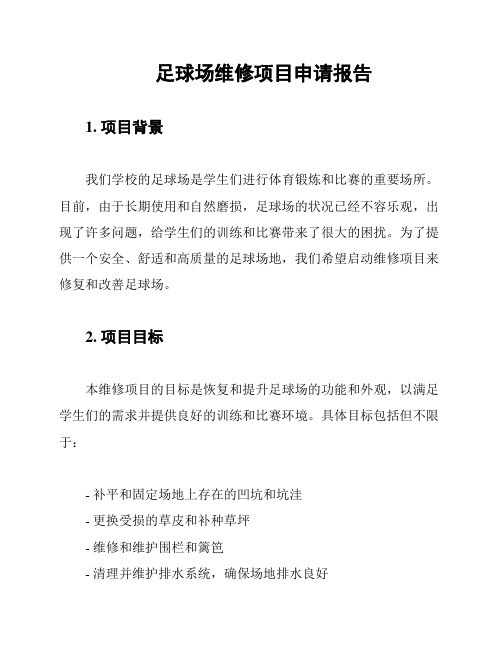 足球场维修项目申请报告

1. 项目背景

我们学校的足球场是学生们进行体育锻炼和比赛的重要场所。目前，由于长期使用和自然磨损，足球场的状况已经不容乐观，出现了许多问题，给学生们的训练和比赛带来了很大的困扰。为了提供一个安全、舒适和高质量的足球场地，我们希望启动维修项目来修复和改善足球场。

2. 项目目标

本维修项目的目标是恢复和提升足球场的功能和外观，以满足学生们的需求并提供良好的训练和比赛环境。具体目标包括但不限于：

- 补平和固定场地上存在的凹坑和坑洼
- 更换受损的草皮和补种草坪
- 维修和维护围栏和篱笆
- 清理并维护排水系统，确保场地排水良好